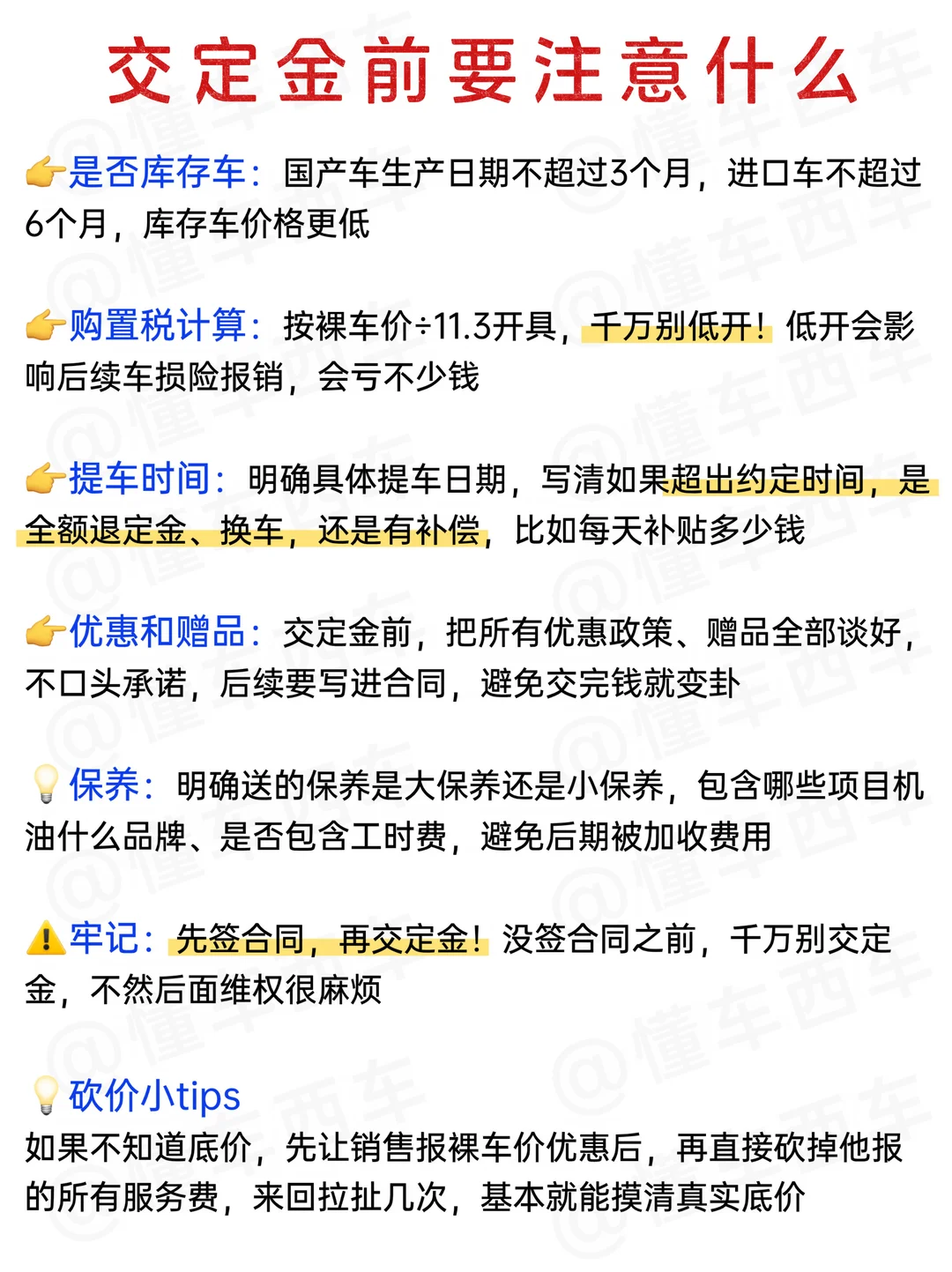 交定金前要注意什么

👉是否库存车：国产车生产日期不超过3个月，进口车不超过6个月，库存车价格更低

👉购置税计算：按裸车价÷11.3开具，千万别低开！低开会影响后续车损险报销，会亏不少钱

👉提车时间：明确具体提车日期，写清如果超出约定时间，是全额退定金、换车，还是有补偿，比如每天补贴多少钱

👉优惠和赠品：交定金前，把所有优惠政策、赠品全部谈好，不口头承诺，后续要写进合同，避免交完钱就变卦

💡保养：明确送的保养是大保养还是小保养，包含哪些项目机油什么品牌、是否包含工时费，避免后期被加收费用

⚠️牢记：先签合同，再交定金！没签合同之前，千万别交定金，不然后面维权很麻烦

💡砍价小tips
如果不知道底价，先让销售报裸车价优惠后，再直接砍掉他报的所有服务费，来回拉扯几次，基本就能摸清真实底价

@懂车西车